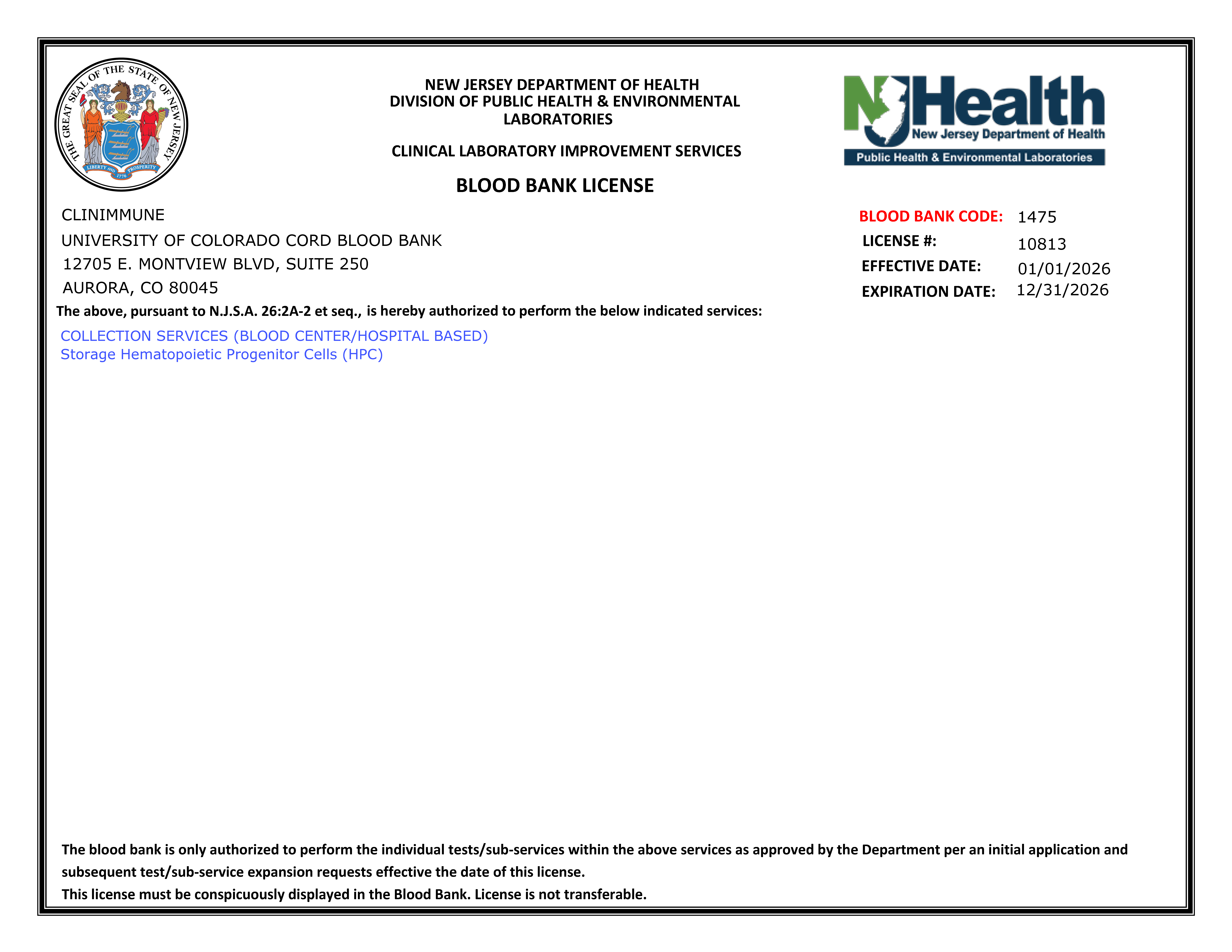 THE GREAT SEAL OF THE STATE OF NEW JERSEY
LIBERTY AND PROSPERITY
1776

NEW JERSEY DEPARTMENT OF HEALTH
DIVISION OF PUBLIC HEALTH & ENVIRONMENTAL LABORATORIES

CLINICAL LABORATORY IMPROVEMENT SERVICES

BLOOD BANK LICENSE

NJHealth
New Jersey Department of Health
Public Health & Environmental Laboratories

CLINIMMUNE
UNIVERSITY OF COLORADO CORD BLOOD BANK
12705 E. MONTVIEW BLVD, SUITE 250
AURORA, CO 80045

BLOOD BANK CODE: 1475
LICENSE #: 10813
EFFECTIVE DATE: 01/01/2026
EXPIRATION DATE: 12/31/2026

The above, pursuant to N.J.S.A. 26:2A-2 et seq., is hereby authorized to perform the below indicated services:

COLLECTION SERVICES (BLOOD CENTER/HOSPITAL BASED)
Storage Hematopoietic Progenitor Cells (HPC)

The blood bank is only authorized to perform the individual tests/sub-services within the above services as approved by the Department per an initial application and subsequent test/sub-service expansion requests effective the date of this license.
This license must be conspicuously displayed in the Blood Bank. License is not transferable.